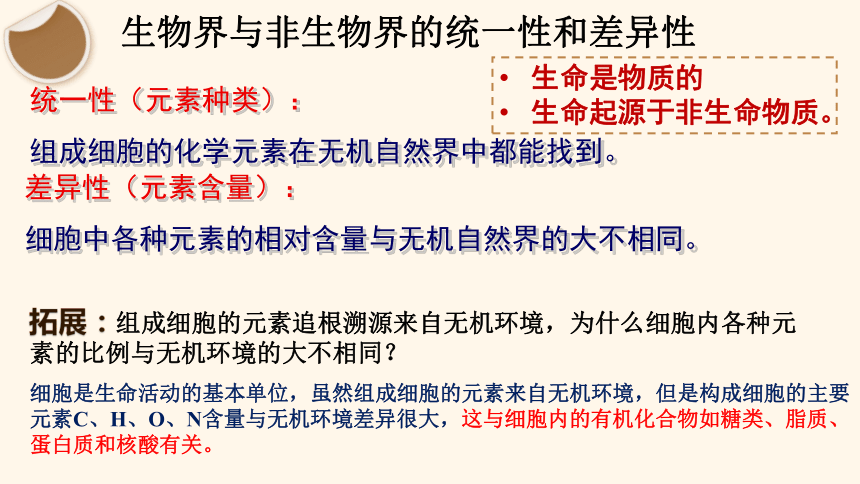 生物界与非生物界的统一性和差异性

• 生命是物质的
• 生命起源于非生命物质。

统一性（元素种类）：

组成细胞的化学元素在无机自然界中都能找到。

差异性（元素含量）：

细胞中各种元素的相对含量与无机自然界的大不相同。

拓展：组成细胞的元素追根溯源来自无机环境，为什么细胞内各种元素的比例与无机环境的大不相同？

细胞是生命活动的基本单位，虽然组成细胞的元素来自无机环境，但是构成细胞的主要元素C、H、O、N含量与无机环境差异很大，这与细胞内的有机化合物如糖类、脂质、蛋白质和核酸有关。